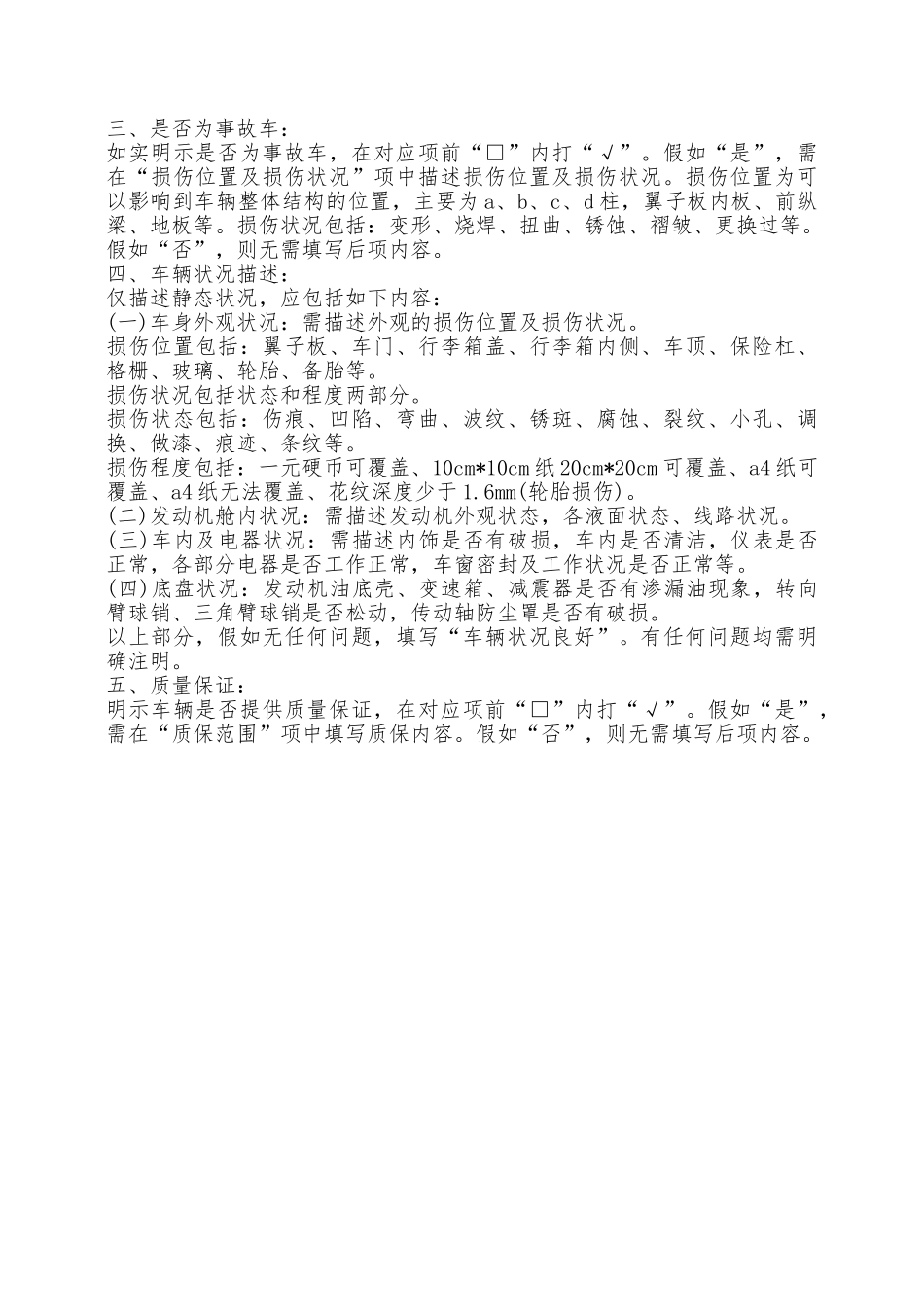 三、是否为事故车：
如实明示是否为事故车，在对应项前“□”内打“√”。假如“是”，需在“损伤位置及损伤状况”项中描述损伤位置及损伤状况。损伤位置为可以影响到车辆整体结构的位置，主要为a、b、c、d柱，翼子板内板、前纵梁、地板等。损伤状况包括：变形、烧焊、扭曲、锈蚀、褶皱、更换过等。假如“否”，则无需填写后项内容。
四、车辆状况描述：
仅描述静态状况，应包括如下内容：
(一)车身外观状况：需描述外观的损伤位置及损伤状况。
损伤位置包括：翼子板、车门、行李箱盖、行李箱内侧、车顶、保险杠、格栅、玻璃、轮胎、备胎等。
损伤状况包括状态和程度两部分。
损伤状态包括：伤痕、凹陷、弯曲、波纹、锈斑、腐蚀、裂纹、小孔、调换、做漆、痕迹、条纹等。
损伤程度包括：一元硬币可覆盖、10cm*10cm纸20cm*20cm可覆盖、a4纸可覆盖、a4纸无法覆盖、花纹深度少于1.6mm(轮胎损伤)。
(二)发动机舱内状况：需描述发动机外观状态，各液面状态、线路状况。
(三)车内及电器状况：需描述内饰是否有破损，车内是否清洁，仪表是否正常，各部分电器是否工作正常，车窗密封及工作状况是否正常等。
(四)底盘状况：发动机油底壳、变速箱、减震器是否有渗漏油现象，转向臂球销、三角臂球销是否松动，传动轴防尘罩是否有破损。
以上部分，假如无任何问题，填写“车辆状况良好”。有任何问题均需明确注明。
五、质量保证：
明示车辆是否提供质量保证，在对应项前“□”内打“√”。假如“是”，需在“质保范围”项中填写质保内容。假如“否”，则无需填写后项内容。